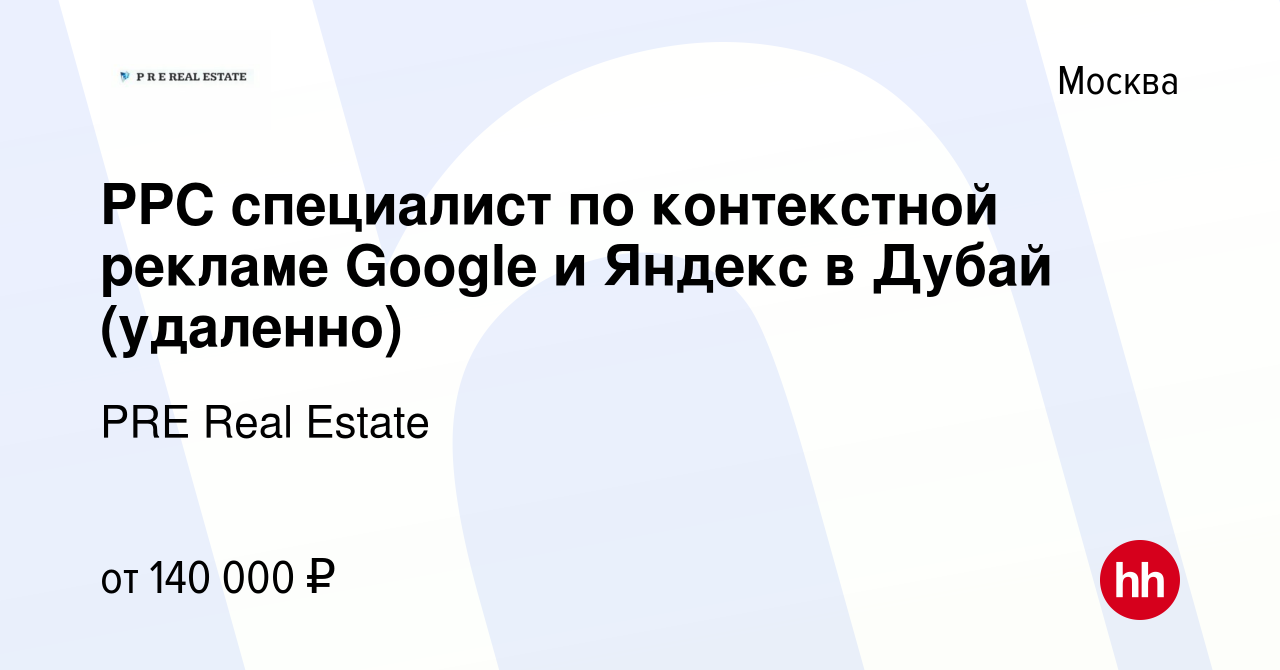 P R E REAL ESTATE

Москва

PPC специалист по контекстной рекламе Google и Яндекс в Дубай (удаленно)

PRE Real Estate

от 140 000 ₽

hh